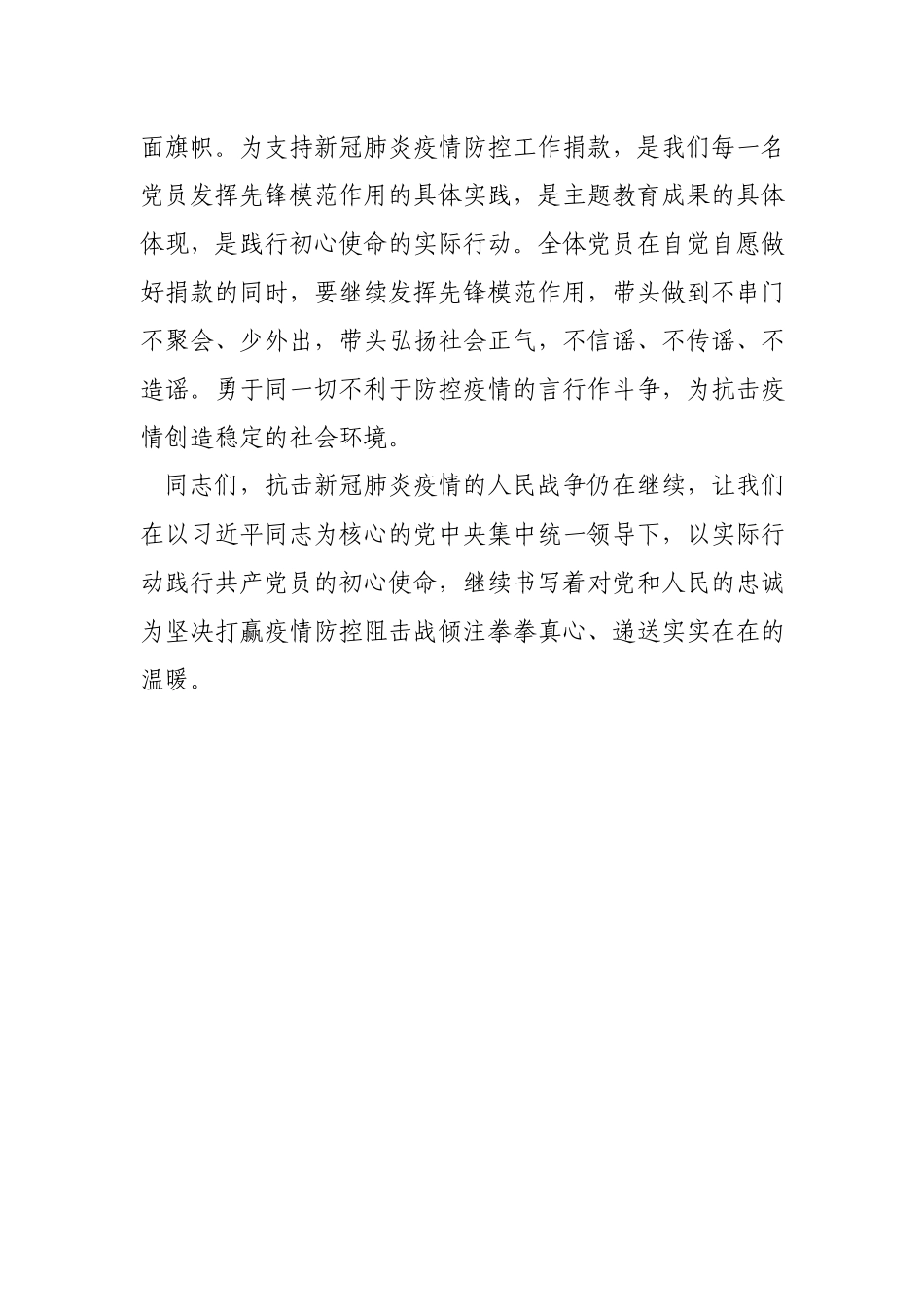 面旗帜。为支持新冠肺炎疫情防控工作捐款，是我们每一名党员发挥先锋模范作用的具体实践，是主题教育成果的具体体现，是践行初心使命的实际行动。全体党员在自觉自愿做好捐款的同时，要继续发挥先锋模范作用，带头做到不串门不聚会、少外出，带头弘扬社会正气，不信谣、不传谣、不造谣。勇于同一切不利于防控疫情的言行作斗争，为抗击疫情创造稳定的社会环境。

同志们，抗击新冠肺炎疫情的人民战争仍在继续，让我们在以习近平同志为核心的党中央集中统一领导下，以实际行动践行共产党员的初心使命，继续书写着对党和人民的忠诚为坚决打赢疫情防控阻击战倾注拳拳真心、递送实实在在的温暖。